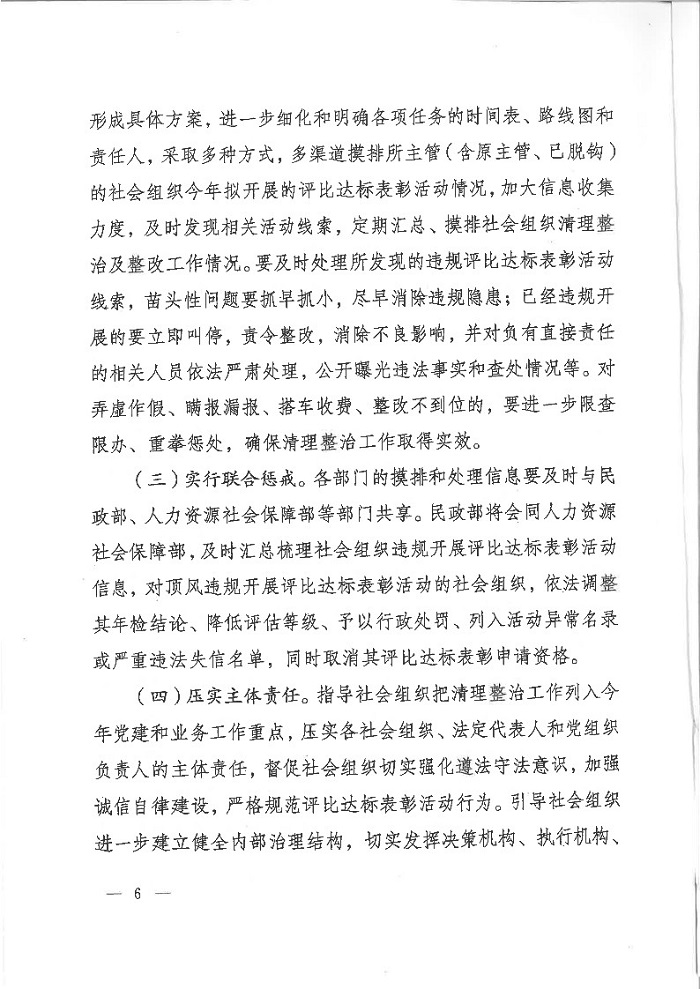 形成具体方案，进一步细化和明确各项任务的时间表、路线图和责任人，采取多种方式，多渠道摸排所主管（含原主管、已脱钩）的社会组织今年拟开展的评比达标表彰活动情况，加大信息收集力度，及时发现相关活动线索，定期汇总、摸排社会组织清理整治及整改工作情况。要及时处理所发现的违规评比达标表彰活动线索，苗头性问题要抓早抓小，尽早消除违规隐患；已经违规开展的要立即叫停，责令整改，消除不良影响，并对负有直接责任的相关人员依法严肃处理，公开曝光违法事实和查处情况等。对弄虚作假、瞒报漏报、搭车收费、整改不到位的，要进一步限查限办、重拳惩处，确保清理整治工作取得实效。

（三）实行联合惩戒。各部门的摸排和处理信息要及时与民政部、人力资源社会保障部等部门共享。民政部将会同人力资源社会保障部，及时汇总梳理社会组织违规开展评比达标表彰活动信息，对顶风违规开展评比达标表彰活动的社会组织，依法调整其年检结论、降低评估等级、予以行政处罚、列入活动异常名录或严重违法失信名单，同时取消其评比达标表彰申请资格。

（四）压实主体责任。指导社会组织把清理整治工作列入今年党建和业务工作重点，压实各社会组织、法定代表人和党组织负责人的主体责任，督促社会组织切实强化遵法守法意识，加强诚信自律建设，严格规范评比达标表彰活动行为。引导社会组织进一步建立健全内部治理结构，切实发挥决策机构、执行机构、

— 6 —